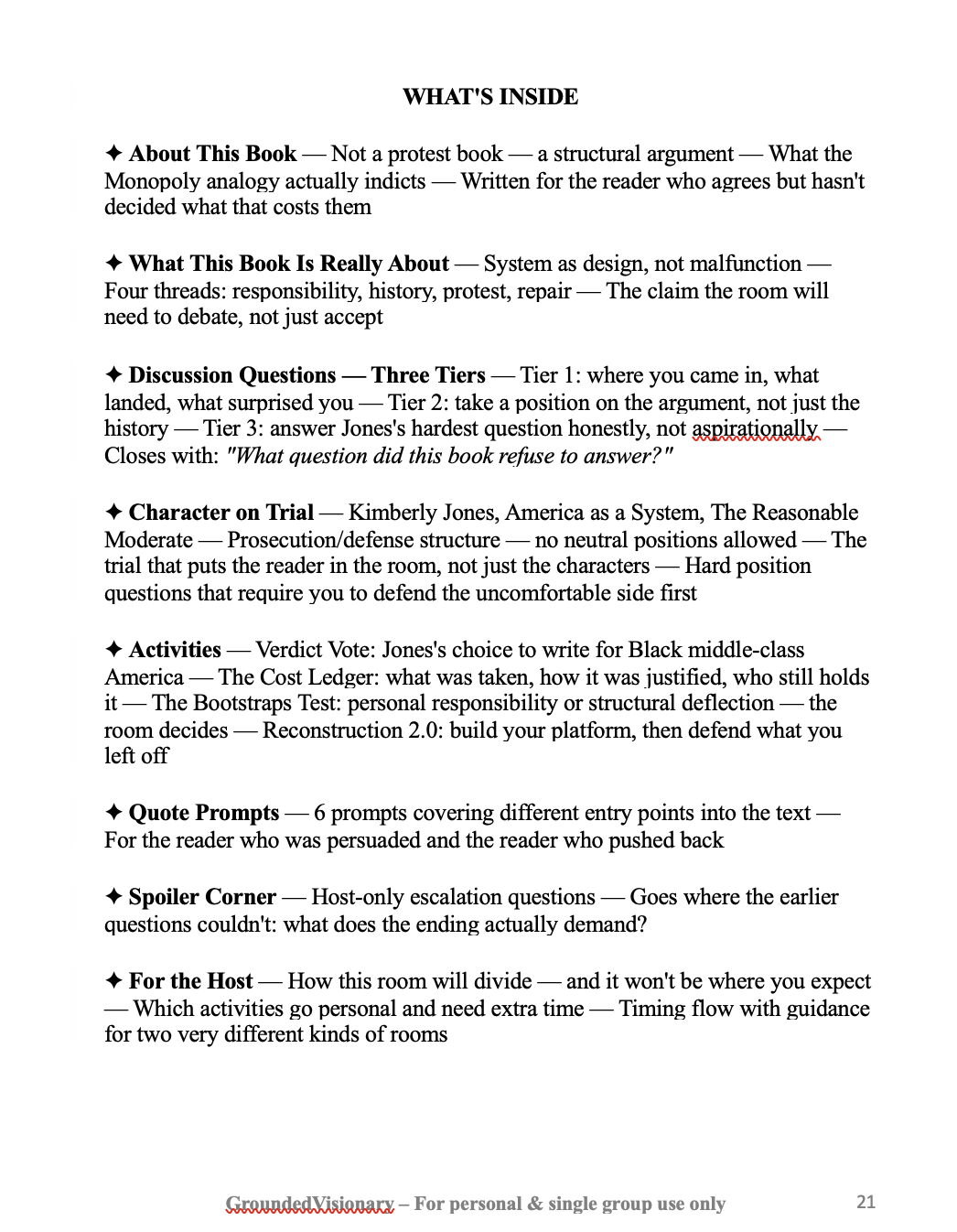 WHAT'S INSIDE

✦ About This Book — Not a protest book — a structural argument — What the Monopoly analogy actually indicts — Written for the reader who agrees but hasn't decided what that costs them

✦ What This Book Is Really About — System as design, not malfunction — Four threads: responsibility, history, protest, repair — The claim the room will need to debate, not just accept

✦ Discussion Questions — Three Tiers — Tier 1: where you came in, what landed, what surprised you — Tier 2: take a position on the argument, not just the history — Tier 3: answer Jones's hardest question honestly, not aspirationally — Closes with: "What question did this book refuse to answer?"

✦ Character on Trial — Kimberly Jones, America as a System, The Reasonable Moderate — Prosecution/defense structure — no neutral positions allowed — The trial that puts the reader in the room, not just the characters — Hard position questions that require you to defend the uncomfortable side first

✦ Activities — Verdict Vote: Jones's choice to write for Black middle-class America — The Cost Ledger: what was taken, how it was justified, who still holds it — The Bootstraps Test: personal responsibility or structural deflection — the room decides — Reconstruction 2.0: build your platform, then defend what you left off

✦ Quote Prompts — 6 prompts covering different entry points into the text — For the reader who was persuaded and the reader who pushed back

✦ Spoiler Corner — Host-only escalation questions — Goes where the earlier questions couldn't: what does the ending actually demand?

✦ For the Host — How this room will divide — and it won't be where you expect — Which activities go personal and need extra time — Timing flow with guidance for two very different kinds of rooms

GroundedVisionary – For personal & single group use only 21